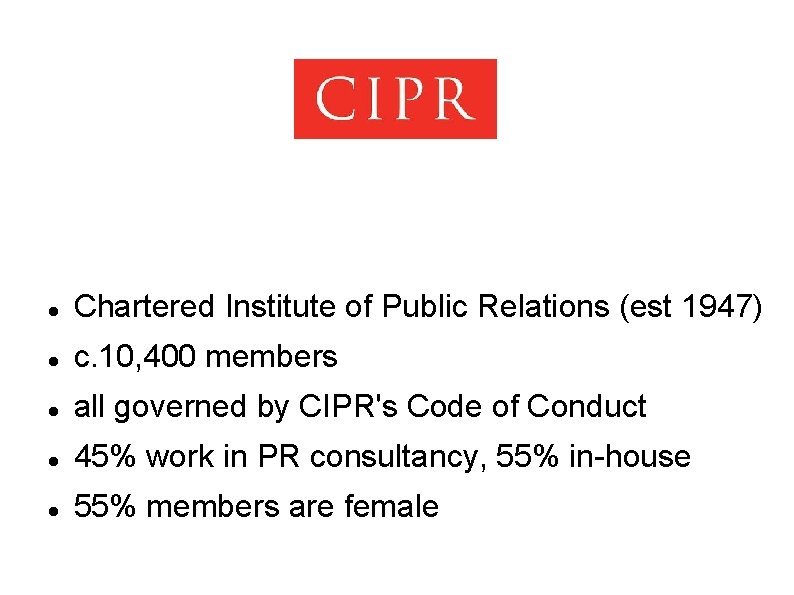 CIPR

• Chartered Institute of Public Relations (est 1947)
• c.10,400 members
• all governed by CIPR's Code of Conduct
• 45% work in PR consultancy, 55% in-house
• 55% members are female